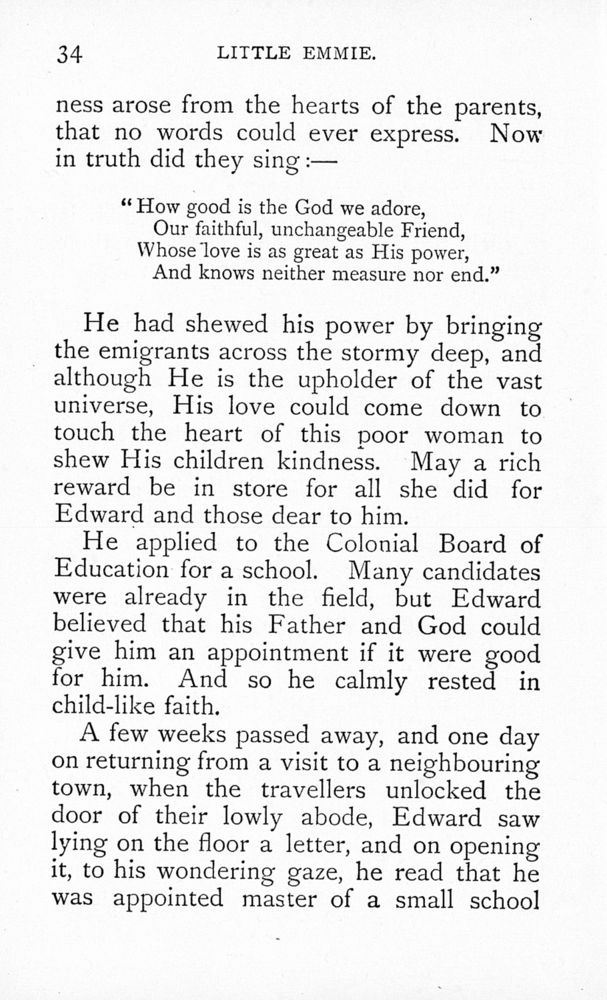 34 LITTLE EMMIE.

ness arose from the hearts of the parents, that no words could ever express. Now in truth did they sing:—

"How good is the God we adore,
Our faithful, unchangeable Friend,
Whose love is as great as His power,
And knows neither measure nor end."

He had shewed his power by bringing the emigrants across the stormy deep, and although He is the upholder of the vast universe, His love could come down to touch the heart of this poor woman to shew His children kindness. May a rich reward be in store for all she did for Edward and those dear to him.

He applied to the Colonial Board of Education for a school. Many candidates were already in the field, but Edward believed that his Father and God could give him an appointment if it were good for him. And so he calmly rested in child-like faith.

A few weeks passed away, and one day on returning from a visit to a neighbouring town, when the travellers unlocked the door of their lowly abode, Edward saw lying on the floor a letter, and on opening it, to his wondering gaze, he read that he was appointed master of a small school